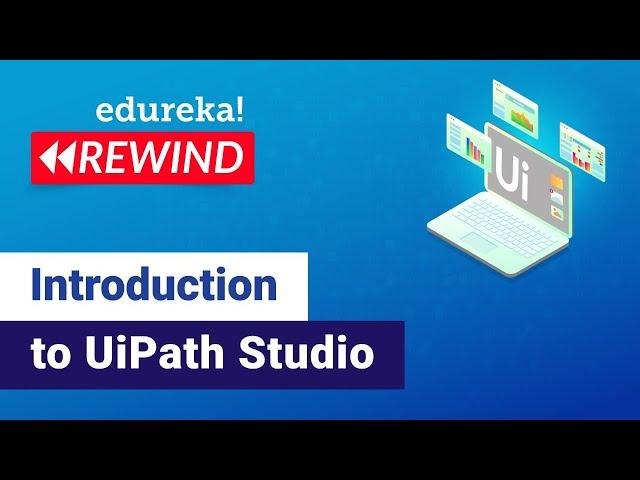 edureka!
REWIND

Ui

Introduction
to UiPath Studio